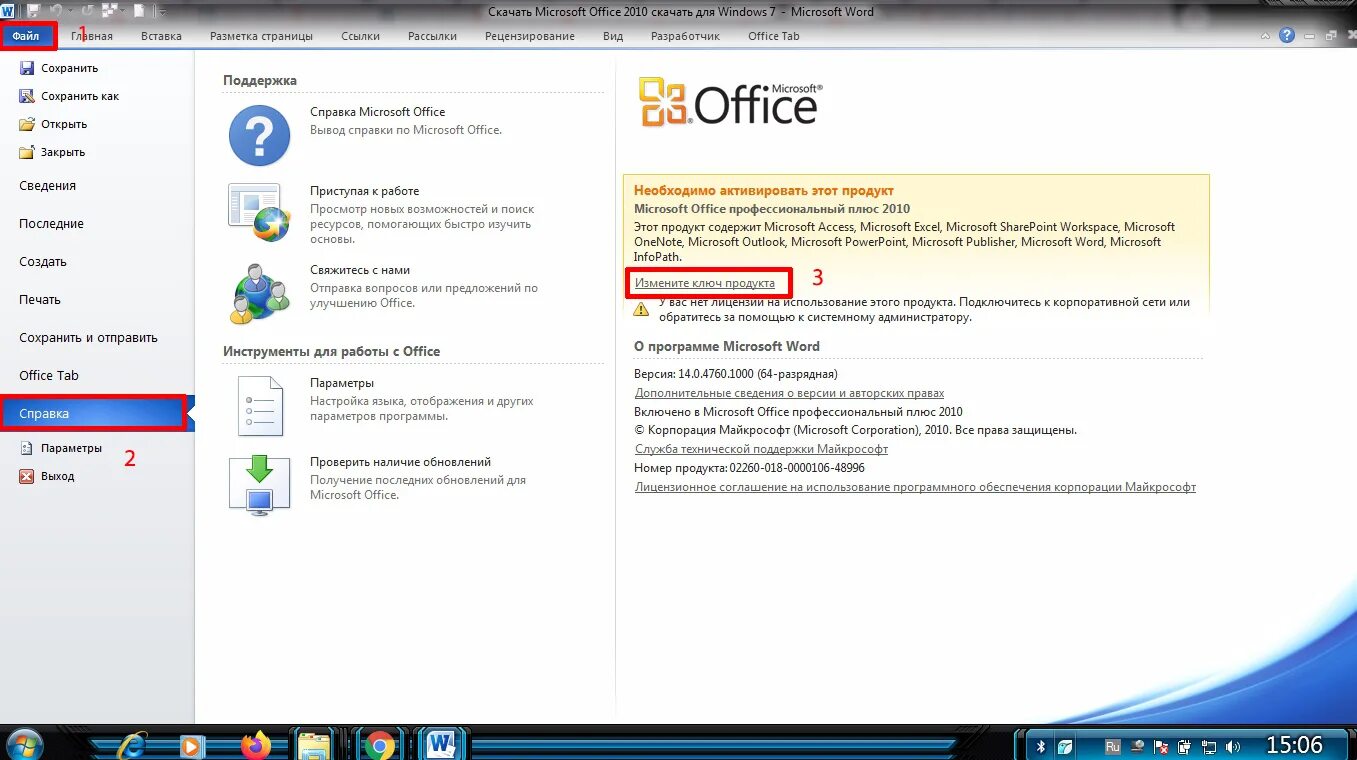 Скачать Microsoft Office 2010 скачать для Windows 7 - Microsoft Word

Файл 1 Главная Вставка Разметка страницы Ссылки Рассылки Рецензирование Вид Разработчик Office Tab

Сохранить
Сохранить как
Открыть
Закрыть
Сведения
Последние
Создать
Печать
Сохранить и отправить
Office Tab
Справка
Параметры 2
Выход

Поддержка

Справка Microsoft Office
Вывод справки по Microsoft Office.

Приступая к работе
Просмотр новых возможностей и поиск ресурсов, помогающих быстро изучить основы.

Свяжитесь с нами
Отправка вопросов или предложений по улучшению Office.

Инструменты для работы с Office

Параметры
Настройка языка, отображения и других параметров программы.

Проверить наличие обновлений
Получение последних обновлений для Microsoft Office.

Microsoft® Office

Необходимо активировать этот продукт
Microsoft Office профессиональный плюс 2010
Этот продукт содержит Microsoft Access, Microsoft Excel, Microsoft SharePoint Workspace, Microsoft OneNote, Microsoft Outlook, Microsoft PowerPoint, Microsoft Publisher, Microsoft Word, Microsoft InfoPath.
Измените ключ продукта 3
У вас нет лицензии на использование этого продукта. Подключитесь к корпоративной сети или обратитесь за помощью к системному администратору.

О программе Microsoft Word
Версия: 14.0.4760.1000 (64-разрядная)
Дополнительные сведения о версии и авторских правах
Включено в Microsoft Office профессиональный плюс 2010
© Корпорация Майкрософт (Microsoft Corporation), 2010. Все права защищены.
Служба технической поддержки Майкрософт
Номер продукта: 02260-018-0000106-48996
Лицензионное соглашение на использование программного обеспечения корпорации Майкрософт

Ru 15:06